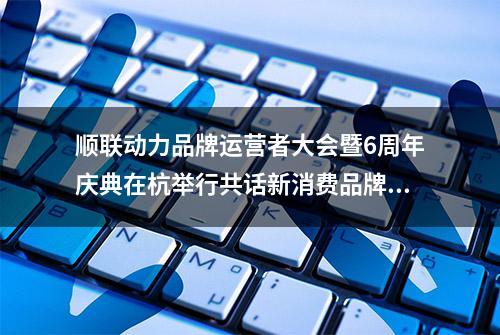 顺联动力品牌运营者大会暨6周年庆典在杭举行共话新消费品牌...